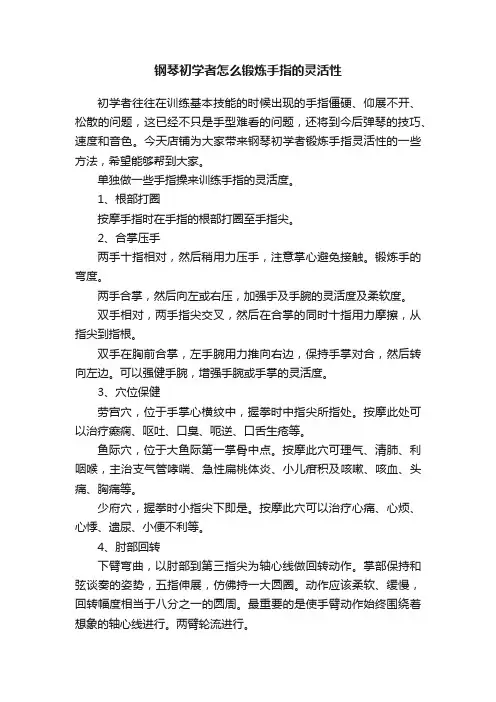 钢琴初学者怎么锻炼手指的灵活性

初学者往往在训练基本技能的时候出现的手指僵硬、仰展不开、松散的问题，这已经不只是手型难看的问题，还将到今后弹琴的技巧、速度和音色。今天店铺为大家带来钢琴初学者锻炼手指灵活性的一些方法，希望能够帮到大家。

单独做一些手指操来训练手指的灵活度。

1、根部打圈

按摩手指时在手指的根部打圈至手指尖。

2、合掌压手

两手十指相对，然后稍用力压手，注意掌心避免接触。锻炼手的弯度。

两手合掌，然后向左或右压，加强手及手腕的灵活度及柔软度。

双手相对，两手指尖交叉，然后在合掌的同时十指用力摩擦，从指尖到指根。

双手在胸前合掌，左手腕用力推向右边，保持手掌对合，然后转向左边。可以强健手腕，增强手腕或手掌的灵活度。

3、穴位保健

劳宫穴，位于手掌心横纹中，握拳时中指尖所指处。按摩此处可以治疗癫痫、呕吐、口臭、呃逆、口舌生疮等。

鱼际穴，位于大鱼际第一掌骨中点。按摩此穴可理气、清肺、利咽喉，主治支气管哮喘、急性扁桃体炎、小儿疳积及咳嗽、咳血、头痛、胸痛等。

少府穴，握拳时小指尖下即是。按摩此穴可以治疗心痛、心烦、心悸、遗尿、小便不利等。

4、肘部回转

下臂弯曲，以肘部到第三指尖为轴心线做回转动作。掌部保持和弦谈奏的姿势，五指伸展，仿佛持一大圆圈。动作应该柔软、缓慢，回转幅度相当于八分之一的圆周。最重要的是使手臂动作始终围绕着想象的轴心线进行。两臂轮流进行。